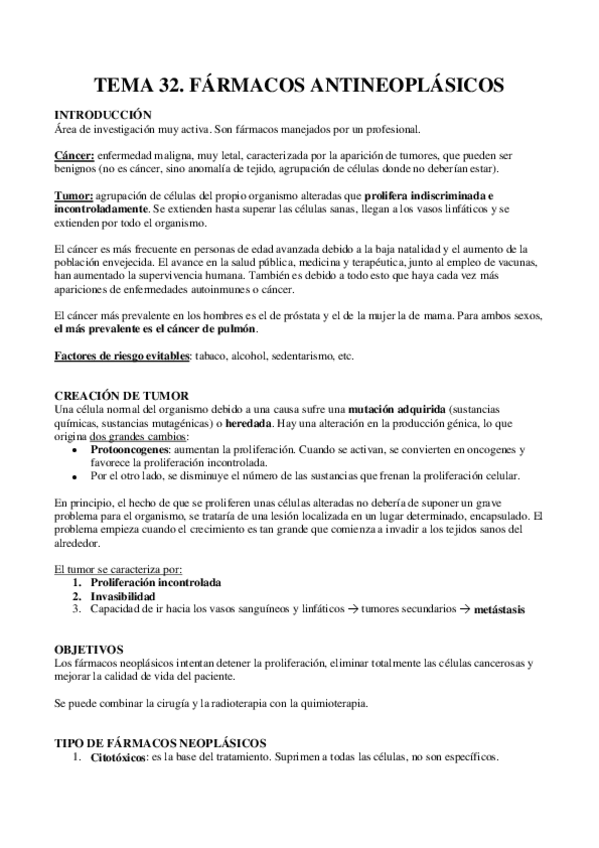 TEMA 32. FÁRMACOS ANTINEOPLÁSICOS

INTRODUCCIÓN
Área de investigación muy activa. Son fármacos manejados por un profesional.

Cáncer: enfermedad maligna, muy letal, caracterizada por la aparición de tumores, que pueden ser benignos (no es cáncer, sino anomalía de tejido, agrupación de células donde no deberían estar).

Tumor: agrupación de células del propio organismo alteradas que prolifera indiscriminada e incontroladamente. Se extienden hasta superar las células sanas, llegan a los vasos linfáticos y se extienden por todo el organismo.

El cáncer es más frecuente en personas de edad avanzada debido a la baja natalidad y el aumento de la población envejecida. El avance en la salud pública, medicina y terapéutica, junto al empleo de vacunas, han aumentado la supervivencia humana. También es debido a todo esto que haya cada vez más apariciones de enfermedades autoinmunes o cáncer.

El cáncer más prevalente en los hombres es el de próstata y el de la mujer la de mama. Para ambos sexos, el más prevalente es el cáncer de pulmón.

Factores de riesgo evitables: tabaco, alcohol, sedentarismo, etc.

CREACIÓN DE TUMOR
Una célula normal del organismo debido a una causa sufre una mutación adquirida (sustancias químicas, sustancias mutagénicas) o heredada. Hay una alteración en la producción génica, lo que origina dos grandes cambios:
• Protooncogenes: aumentan la proliferación. Cuando se activan, se convierten en oncogenes y favorece la proliferación incontrolada.
• Por el otro lado, se disminuye el número de las sustancias que frenan la proliferación celular.

En principio, el hecho de que se proliferen unas células alteradas no debería de suponer un grave problema para el organismo, se trataría de una lesión localizada en un lugar determinado, encapsulado. El problema empieza cuando el crecimiento es tan grande que comienza a invadir a los tejidos sanos del alrededor.

El tumor se caracteriza por:
1. Proliferación incontrolada
2. Invasibilidad
3. Capacidad de ir hacia los vasos sanguíneos y linfáticos → tumores secundarios → metástasis

OBJETIVOS
Los fármacos neoplásicos intentan detener la proliferación, eliminar totalmente las células cancerosas y mejorar la calidad de vida del paciente.

Se puede combinar la cirugía y la radioterapia con la quimioterapia.

TIPO DE FÁRMACOS NEOPLÁSICOS
1. Citotóxicos: es la base del tratamiento. Suprimen a todas las células, no son específicos.